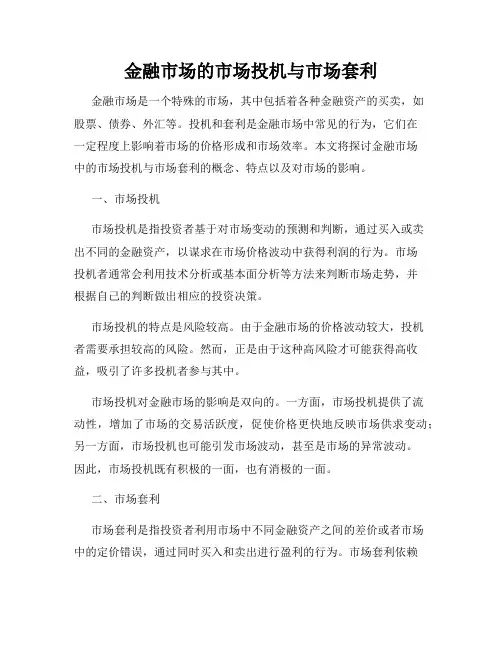 金融市场的市场投机与市场套利

金融市场是一个特殊的市场，其中包括着各种金融资产的买卖，如股票、债券、外汇等。投机和套利是金融市场中常见的行为，它们在一定程度上影响着市场的价格形成和市场效率。本文将探讨金融市场中的市场投机与市场套利的概念、特点以及对市场的影响。

一、市场投机

市场投机是指投资者基于对市场变动的预测和判断，通过买入或卖出不同的金融资产，以谋求在市场价格波动中获得利润的行为。市场投机者通常会利用技术分析或基本面分析等方法来判断市场走势，并根据自己的判断做出相应的投资决策。

市场投机的特点是风险较高。由于金融市场的价格波动较大，投机者需要承担较高的风险。然而，正是由于这种高风险才可能获得高收益，吸引了许多投机者参与其中。

市场投机对金融市场的影响是双向的。一方面，市场投机提供了流动性，增加了市场的交易活跃度，促使价格更快地反映市场供求变动；另一方面，市场投机也可能引发市场波动，甚至是市场的异常波动。因此，市场投机既有积极的一面，也有消极的一面。

二、市场套利

市场套利是指投资者利用市场中不同金融资产之间的差价或者市场中的定价错误，通过同时买入和卖出进行盈利的行为。市场套利依赖